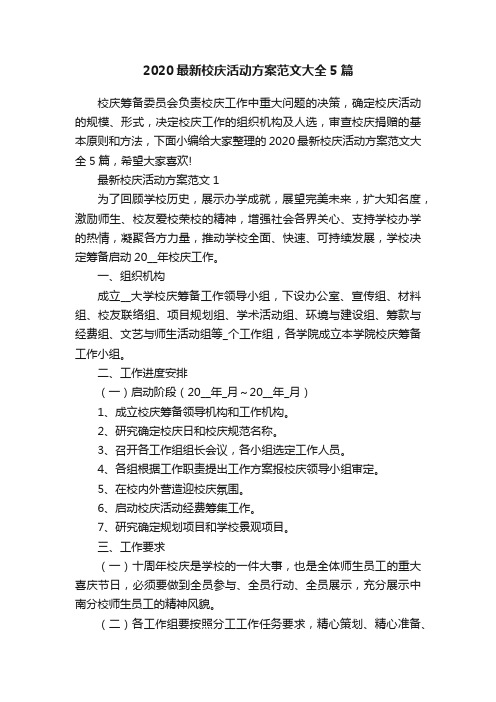 2020 最新校庆活动方案范文大全 5 篇

校庆筹备委员会负责校庆工作中重大问题的决策，确定校庆活动的规模、形式，决定校庆工作的组织机构及人选，审查校庆捐赠的基本原则和方法，下面小编给大家整理的 2020 最新校庆活动方案范文大全 5 篇，希望大家喜欢!

最新校庆活动方案范文 1

为了回顾学校历史，展示办学成就，展望完美未来，扩大知名度，激励师生、校友爱校荣校的精神，增强社会各界关心、支持学校办学的热情，凝聚各方力量，推动学校全面、快速、可持续发展，学校决定筹备启动 20__年校庆工作。

一、组织机构

成立__大学校庆筹备工作领导小组，下设办公室、宣传组、材料组、校友联络组、项目规划组、学术活动组、环境与建设组、筹款与经费组、文艺与师生活动组等_个工作组，各学院成立本学院校庆筹备工作小组。

二、工作进度安排

（一）启动阶段（20__年_月～20__年_月）

1、成立校庆筹备领导机构和工作机构。

2、研究确定校庆日和校庆规范名称。

3、召开各工作组组长会议，各小组选定工作人员。

4、各组根据工作职责提出工作方案报校庆领导小组审定。

5、在校内外营造迎校庆氛围。

6、启动校庆活动经费筹集工作。

7、研究确定规划项目和学校景观项目。

三、工作要求

（一）十周年校庆是学校的一件大事，也是全体师生员工的重大喜庆节日，必须要做到全员参与、全员行动、全员展示，充分展示中南分校师生员工的精神风貌。

（二）各工作组要按照分工工作任务要求，精心策划、精心准备、